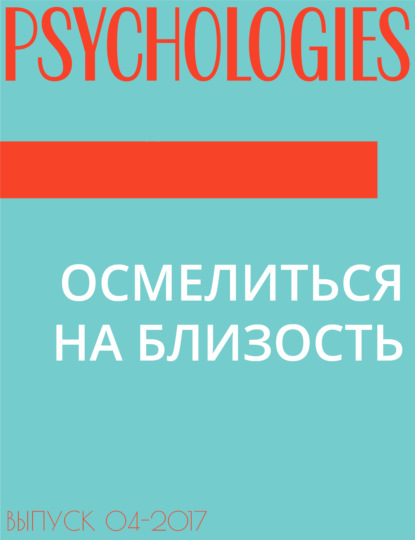 PSYCHOLOGIES

ОСМЕЛИТЬСЯ НА БЛИЗОСТЬ

ВЫПУСК 04-2017